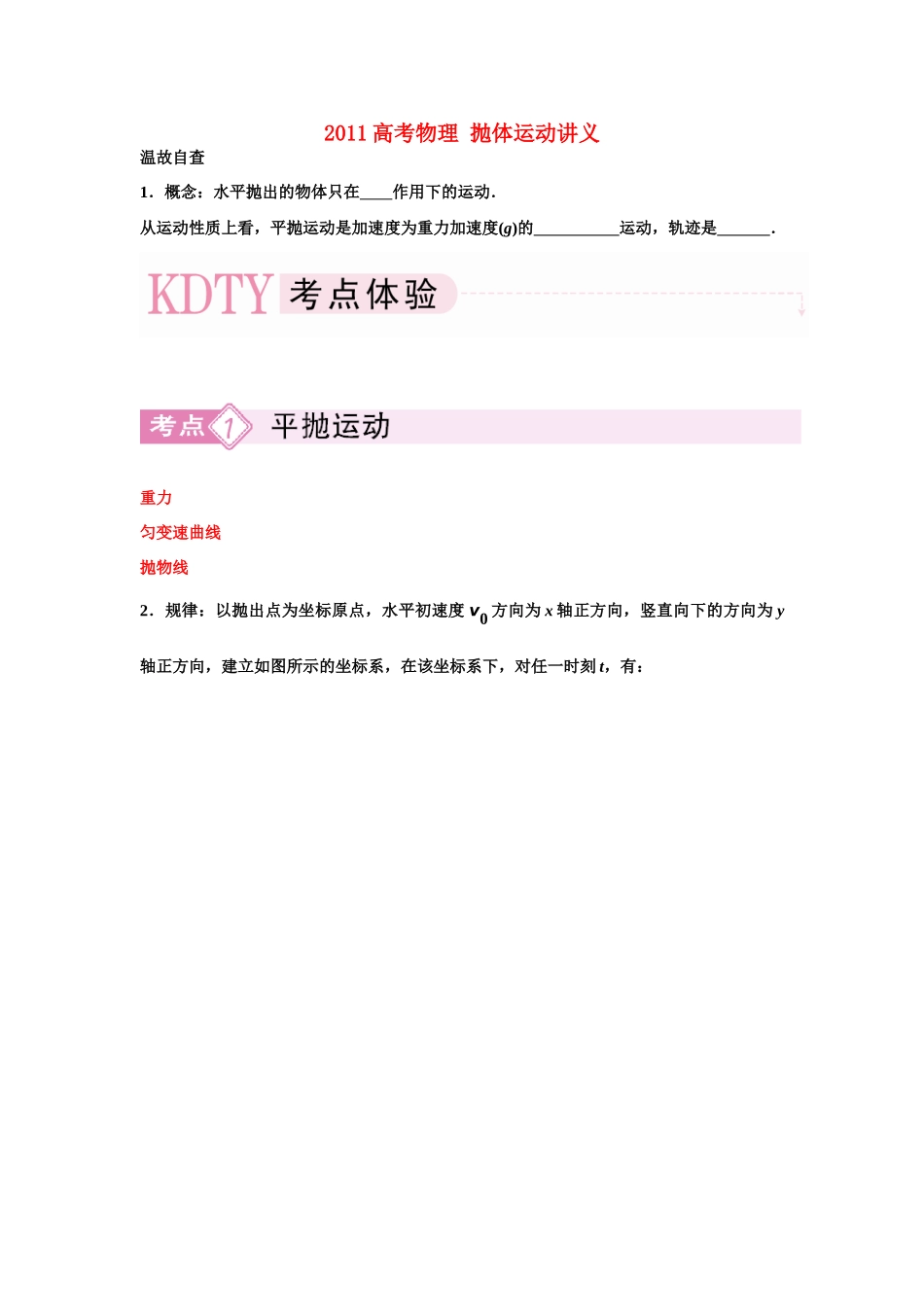 2011 高考物理 抛体运动讲义

温故自查

1．概念：水平抛出的物体只在____作用下的运动．

从运动性质上看，平抛运动是加速度为重力加速度($g$)的__________运动，轨迹是______．

KDTY 考点体验

考点 1 平抛运动

重力

匀变速曲线

抛物线

2．规律：以抛出点为坐标原点，水平初速度 $v_0$ 方向为 $x$ 轴正方向，竖直向下的方向为 $y$ 轴正方向，建立如图所示的坐标系，在该坐标系下，对任一时刻 $t$，有：